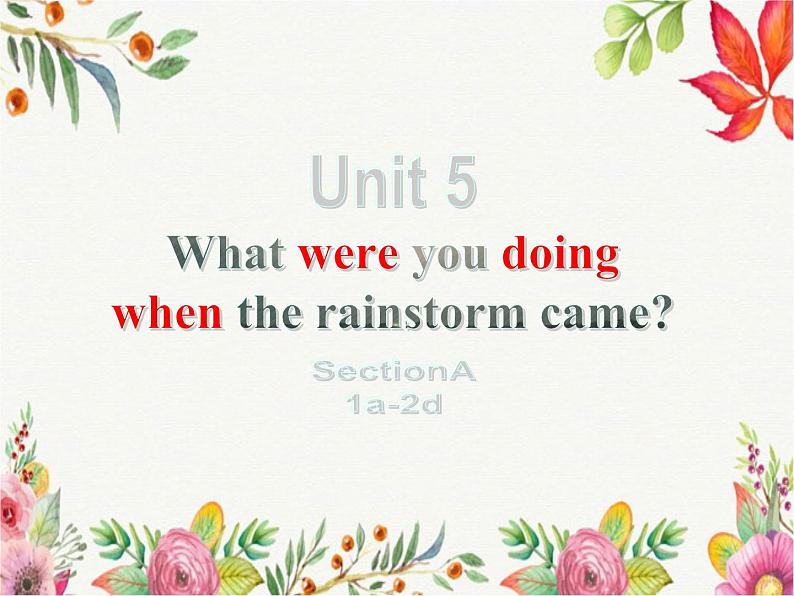 Unit 5

What were you doing when the rainstorm came?

SectionA
1a-2d